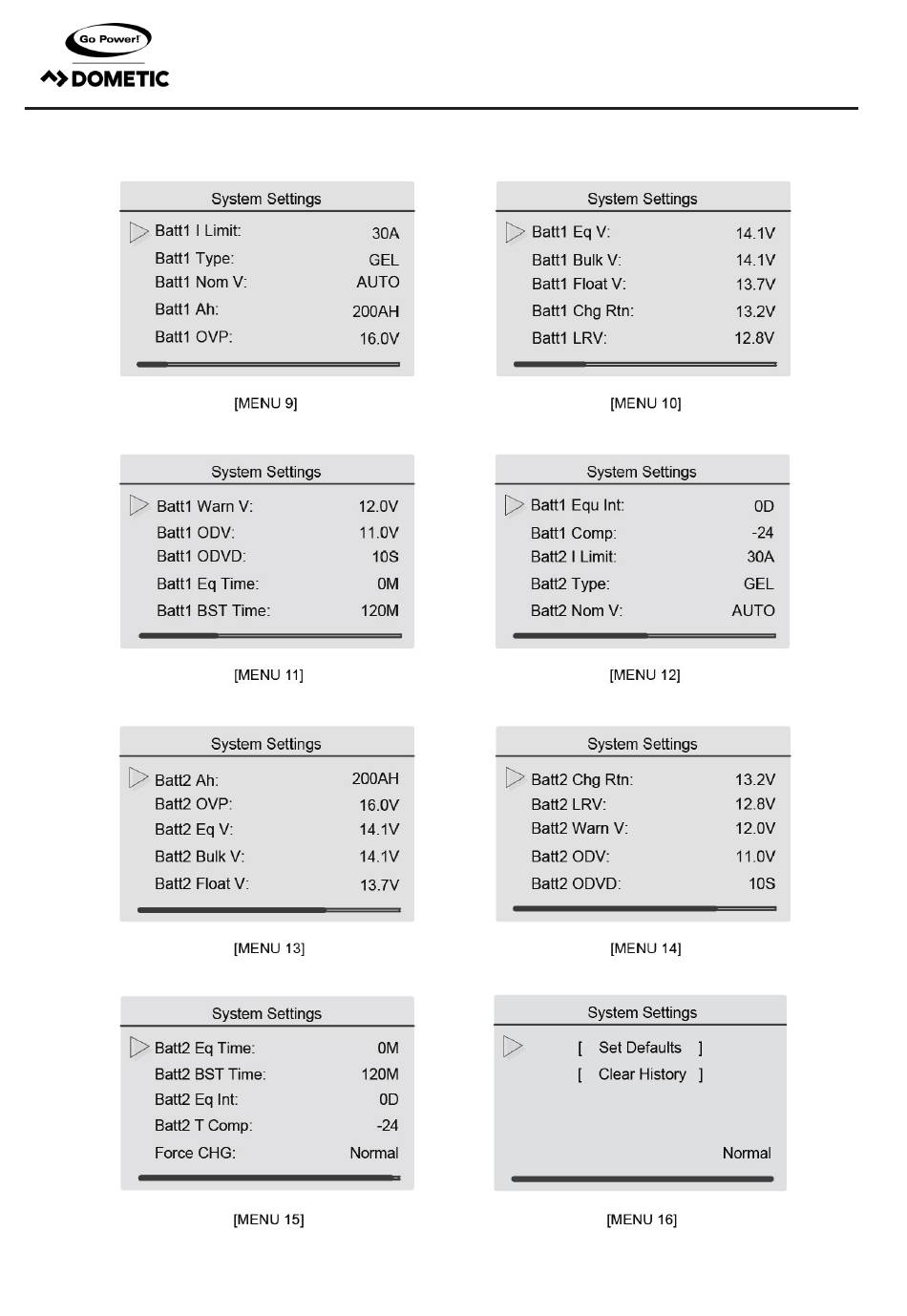 Go Power!
DOMETIC

System Settings
Batt1 I Limit: 30A
Batt1 Type: GEL
Batt1 Nom V: AUTO
Batt1 Ah: 200AH
Batt1 OVP: 16.0V

[MENU 9]

System Settings
Batt1 Eq V: 14.1V
Batt1 Bulk V: 14.1V
Batt1 Float V: 13.7V
Batt1 Chg Rtn: 13.2V
Batt1 LRV: 12.8V

[MENU 10]

System Settings
Batt1 Warn V: 12.0V
Batt1 ODV: 11.0V
Batt1 ODVD: 10S
Batt1 Eq Time: 0M
Batt1 BST Time: 120M

[MENU 11]

System Settings
Batt1 Equ Int: 0D
Batt1 Comp: -24
Batt2 I Limit: 30A
Batt2 Type: GEL
Batt2 Nom V: AUTO

[MENU 12]

System Settings
Batt2 Ah: 200AH
Batt2 OVP: 16.0V
Batt2 Eq V: 14.1V
Batt2 Bulk V: 14.1V
Batt2 Float V: 13.7V

[MENU 13]

System Settings
Batt2 Chg Rtn: 13.2V
Batt2 LRV: 12.8V
Batt2 Warn V: 12.0V
Batt2 ODV: 11.0V
Batt2 ODVD: 10S

[MENU 14]

System Settings
Batt2 Eq Time: 0M
Batt2 BST Time: 120M
Batt2 Eq Int: 0D
Batt2 T Comp: -24
Force CHG: Normal

[MENU 15]

System Settings
[ Set Defaults ]
[ Clear History ]
Normal

[MENU 16]